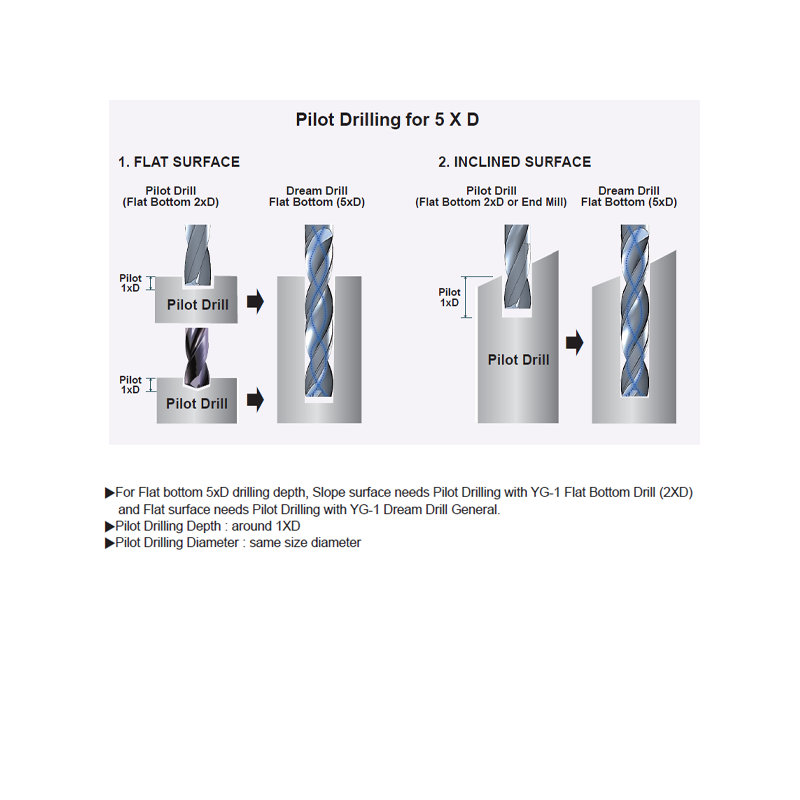 Pilot Drilling for 5 X D

1. FLAT SURFACE

Pilot Drill
(Flat Bottom 2xD)

Dream Drill
Flat Bottom (5xD)

Pilot
1xD

Pilot Drill

Pilot
1xD

Pilot Drill

2. INCLINED SURFACE

Pilot Drill
(Flat Bottom 2xD or End Mill)

Dream Drill
Flat Bottom (5xD)

Pilot
1xD

Pilot Drill

▶For Flat bottom 5xD drilling depth, Slope surface needs Pilot Drilling with YG-1 Flat Bottom Drill (2XD) and Flat surface needs Pilot Drilling with YG-1 Dream Drill General.
▶Pilot Drilling Depth : around 1XD
▶Pilot Drilling Diameter : same size diameter